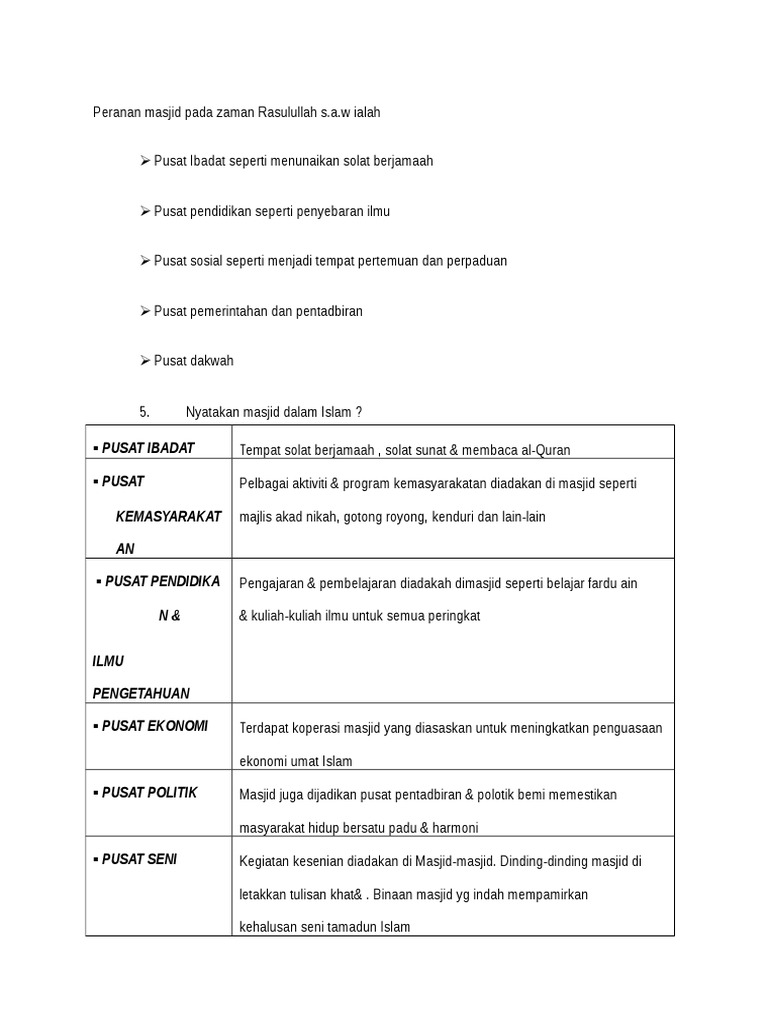 Peranan masjid pada zaman Rasulullah s.a.w ialah

➢ Pusat Ibadat seperti menunaikan solat berjamaah

➢ Pusat pendidikan seperti penyebaran ilmu

➢ Pusat sosial seperti menjadi tempat pertemuan dan perpaduan

➢ Pusat pemerintahan dan pentadbiran

➢ Pusat dakwah

5. Nyatakan masjid dalam Islam ?

| ▪ PUSAT IBADAT | Tempat solat berjamaah , solat sunat & membaca al-Quran |
|---|---|
| ▪ PUSAT KEMASYARAKATAN | Pelbagai aktiviti & program kemasyarakatan diadakan di masjid seperti majlis akad nikah, gotong royong, kenduri dan lain-lain |
| ▪ PUSAT PENDIDIKAN & ILMU PENGETAHUAN | Pengajaran & pembelajaran diadakah dimasjid seperti belajar fardu ain & kuliah-kuliah ilmu untuk semua peringkat |
| ▪ PUSAT EKONOMI | Terdapat koperasi masjid yang diasaskan untuk meningkatkan penguasaan ekonomi umat Islam |
| ▪ PUSAT POLITIK | Masjid juga dijadikan pusat pentadbiran & polotik bemi memestikan masyarakat hidup bersatu padu & harmoni |
| ▪ PUSAT SENI | Kegiatan kesenian diadakan di Masjid-masjid. Dinding-dinding masjid di letakkan tulisan khat& . Binaan masjid yg indah mempamirkan kehalusan seni tamadun Islam |